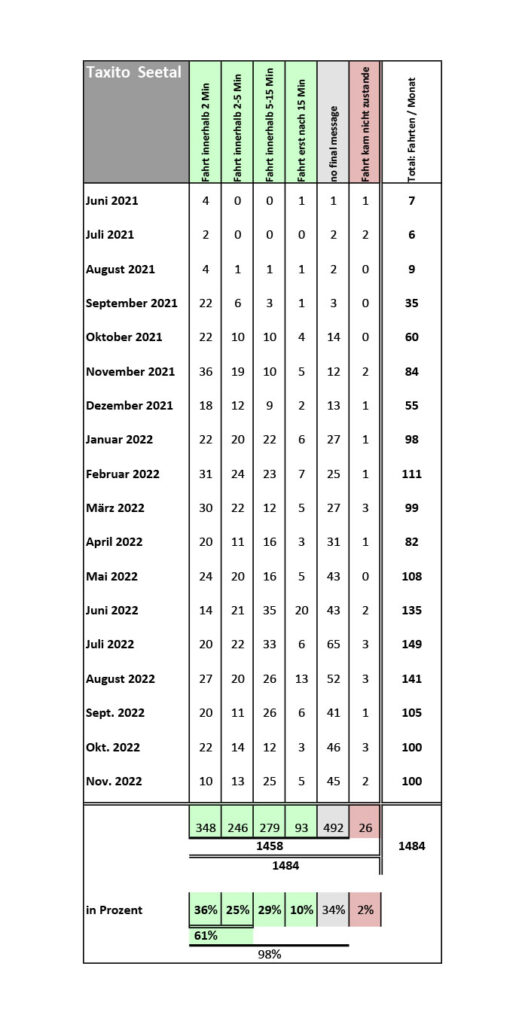 | Taxito Seetal | Fahrt innerhalb 2 Min | Fahrt innerhalb 2-5 Min | Fahrt innerhalb 5-15 Min | Fahrt erst nach 15 Min | no final message | Fahrt kam nicht zustande | Total: Fahrten / Monat |
|---|---|---|---|---|---|---|---|
| Juni 2021 | 4 | 0 | 0 | 1 | 1 | 1 | 7 |
| Juli 2021 | 2 | 0 | 0 | 0 | 2 | 2 | 6 |
| August 2021 | 4 | 1 | 1 | 1 | 2 | 0 | 9 |
| September 2021 | 22 | 6 | 3 | 1 | 3 | 0 | 35 |
| Oktober 2021 | 22 | 10 | 10 | 4 | 14 | 0 | 60 |
| November 2021 | 36 | 19 | 10 | 5 | 12 | 2 | 84 |
| Dezember 2021 | 18 | 12 | 9 | 2 | 13 | 1 | 55 |
| Januar 2022 | 22 | 20 | 22 | 6 | 27 | 1 | 98 |
| Februar 2022 | 31 | 24 | 23 | 7 | 25 | 1 | 111 |
| März 2022 | 30 | 22 | 12 | 5 | 27 | 3 | 99 |
| April 2022 | 20 | 11 | 16 | 3 | 31 | 1 | 82 |
| Mai 2022 | 24 | 20 | 16 | 5 | 43 | 0 | 108 |
| Juni 2022 | 14 | 21 | 35 | 20 | 43 | 2 | 135 |
| Juli 2022 | 20 | 22 | 33 | 6 | 65 | 3 | 149 |
| August 2022 | 27 | 20 | 26 | 13 | 52 | 3 | 141 |
| Sept. 2022 | 20 | 11 | 26 | 6 | 41 | 1 | 105 |
| Okt. 2022 | 22 | 14 | 12 | 3 | 46 | 3 | 100 |
| Nov. 2022 | 10 | 13 | 25 | 5 | 45 | 2 | 100 |
| | 348 | 246 | 279 | 93 | 492 | 26 | 1484 |

1458

1484

| in Prozent | 36% | 25% | 29% | 10% | 34% | 2% |
|---|---|---|---|---|---|---|

61%

98%